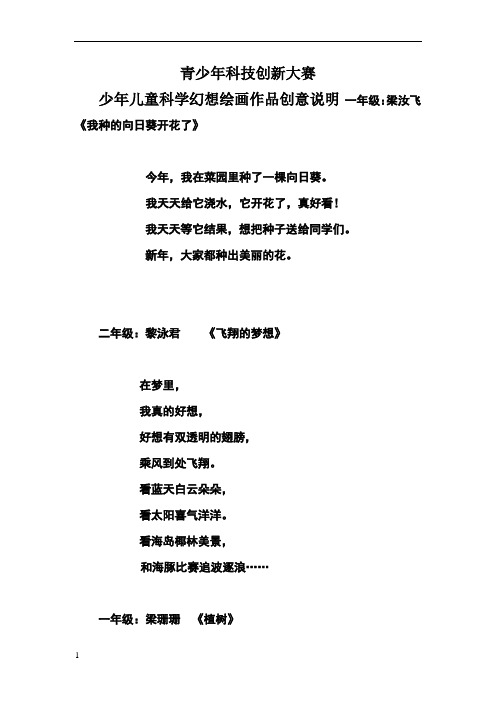 青少年科技创新大赛

少年儿童科学幻想绘画作品创意说明 一年级：梁汝飞《我种的向日葵开花了》

今年，我在菜园里种了一棵向日葵。

我天天给它浇水，它开花了，真好看！

我天天等它结果，想把种子送给同学们。

新年，大家都种出美丽的花。

二年级：黎泳君 《飞翔的梦想》

在梦里，

我真的好想，

好想有双透明的翅膀，

乘风到处飞翔。

看蓝天白云朵朵，

看太阳喜气洋洋。

看海岛椰林美景，

和海豚比赛追波逐浪……

一年级：梁珊珊 《植树》

1